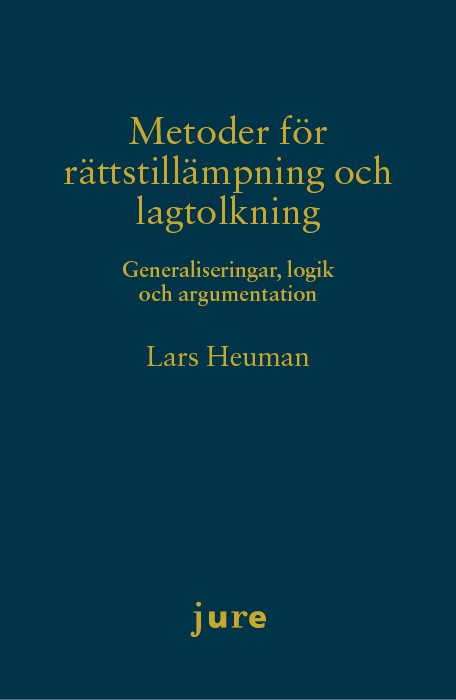 Metoder för rättstillämpning och lagtolkning

Generaliseringar, logik och argumentation

Lars Heuman

jure